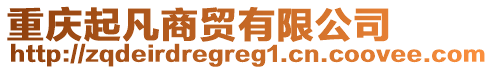 重庆起凡商贸有限公司
http://zqdeirdregreg1.cn.coovee.com